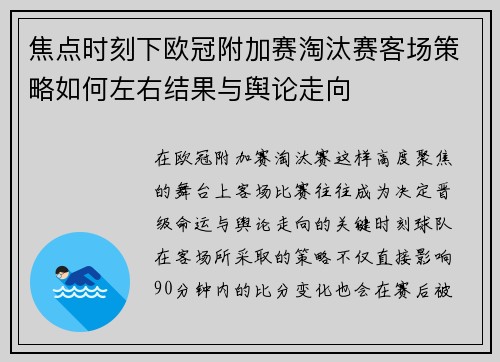 焦点时刻下欧冠附加赛淘汰赛客场策略如何左右结果与舆论走向

在欧冠附加赛淘汰赛这样高度聚焦的舞台上客场比赛往往成为决定晋级命运与舆论走向的关键时刻球队在客场所采取的策略不仅直接影响90分钟内的比分变化也会在赛后被